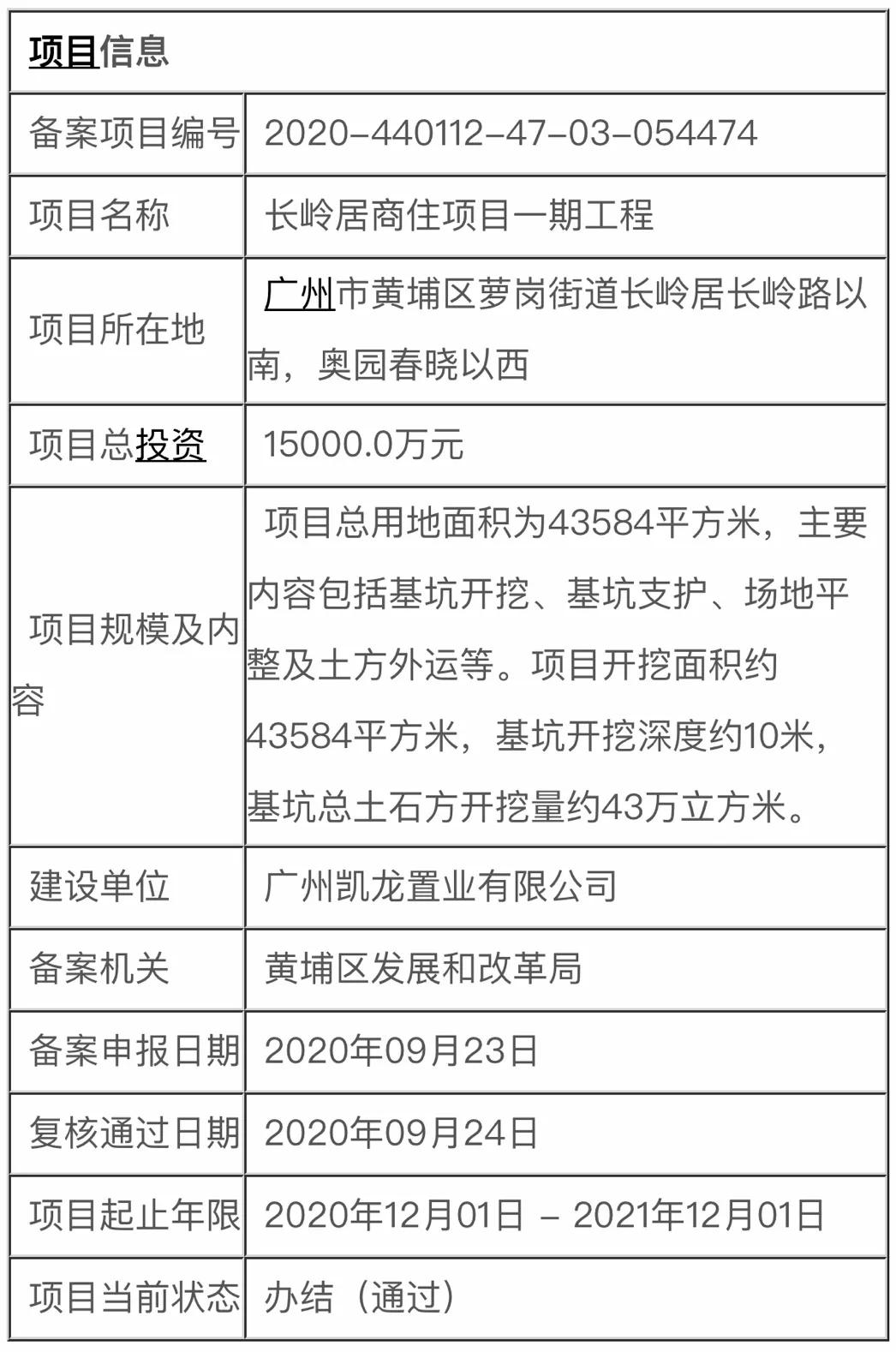 | 项目信息 | |
|---|---|
| 备案项目编号 | 2020-440112-47-03-054474 |
| 项目名称 | 长岭居商住项目一期工程 |
| 项目所在地 | 广州市黄埔区萝岗街道长岭居长岭路以南，奥园春晓以西 |
| 项目总投资 | 15000.0万元 |
| 项目规模及内容 | 项目总用地面积为43584平方米，主要内容包括基坑开挖、基坑支护、场地平整及土方外运等。项目开挖面积约43584平方米，基坑开挖深度约10米，基坑总土石方开挖量约43万立方米。 |
| 建设单位 | 广州凯龙置业有限公司 |
| 备案机关 | 黄埔区发展和改革局 |
| 备案申报日期 | 2020年09月23日 |
| 复核通过日期 | 2020年09月24日 |
| 项目起止年限 | 2020年12月01日 - 2021年12月01日 |
| 项目当前状态 | 办结（通过） |